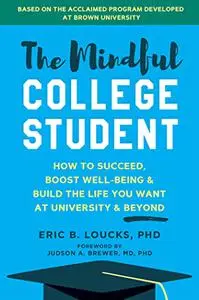 BASED ON THE ACCLAIMED PROGRAM DEVELOPED AT BROWN UNIVERSITY

The Mindful
COLLEGE
STUDENT

HOW TO SUCCEED, BOOST WELL-BEING & BUILD THE LIFE YOU WANT AT UNIVERSITY & BEYOND

ERIC B. LOUCKS, PHD

FOREWORD BY
JUDSON A. BREWER, MD, PHD